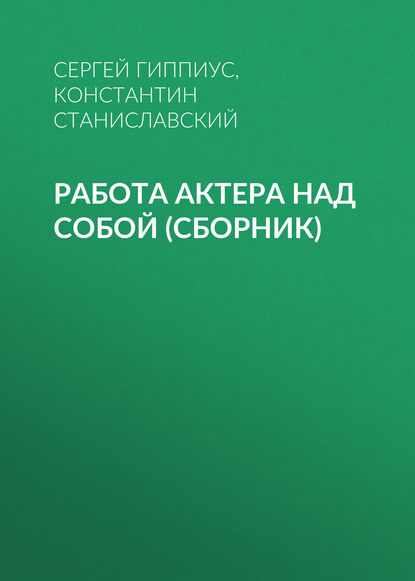 СЕРГЕЙ ГИППИУС, КОНСТАНТИН СТАНИСЛАВСКИЙ

РАБОТА АКТЕРА НАД СОБОЙ (СБОРНИК)